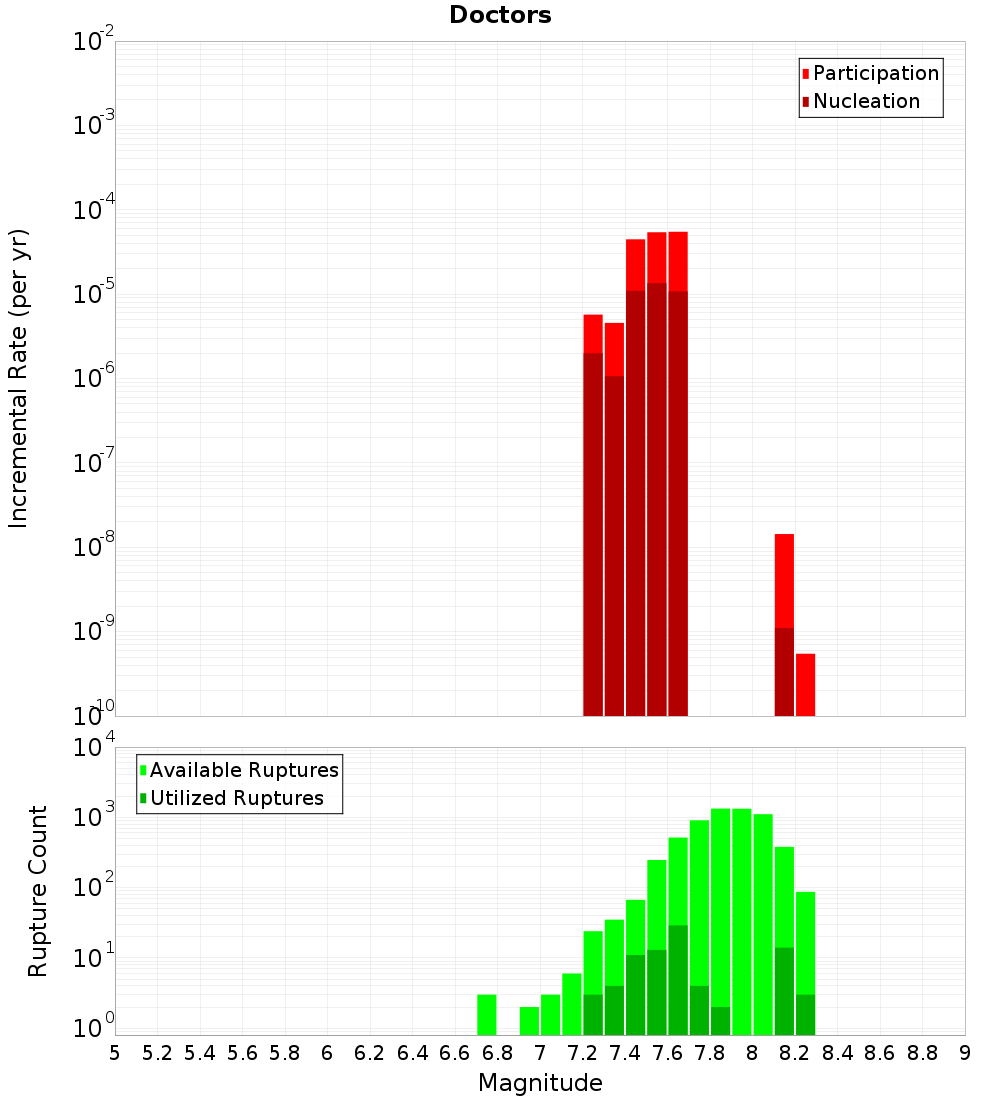 Doctors

Participation
Nucleation

Incremental Rate (per yr)

$10^{-2}$
$10^{-3}$
$10^{-4}$
$10^{-5}$
$10^{-6}$
$10^{-7}$
$10^{-8}$
$10^{-9}$
$10^{-10}$

Available Ruptures
Utilized Ruptures

Rupture Count

$10^{4}$
$10^{3}$
$10^{2}$
$10^{1}$
$10^{0}$

5 5.2 5.4 5.6 5.8 6 6.2 6.4 6.6 6.8 7 7.2 7.4 7.6 7.8 8 8.2 8.4 8.6 8.8 9

Magnitude